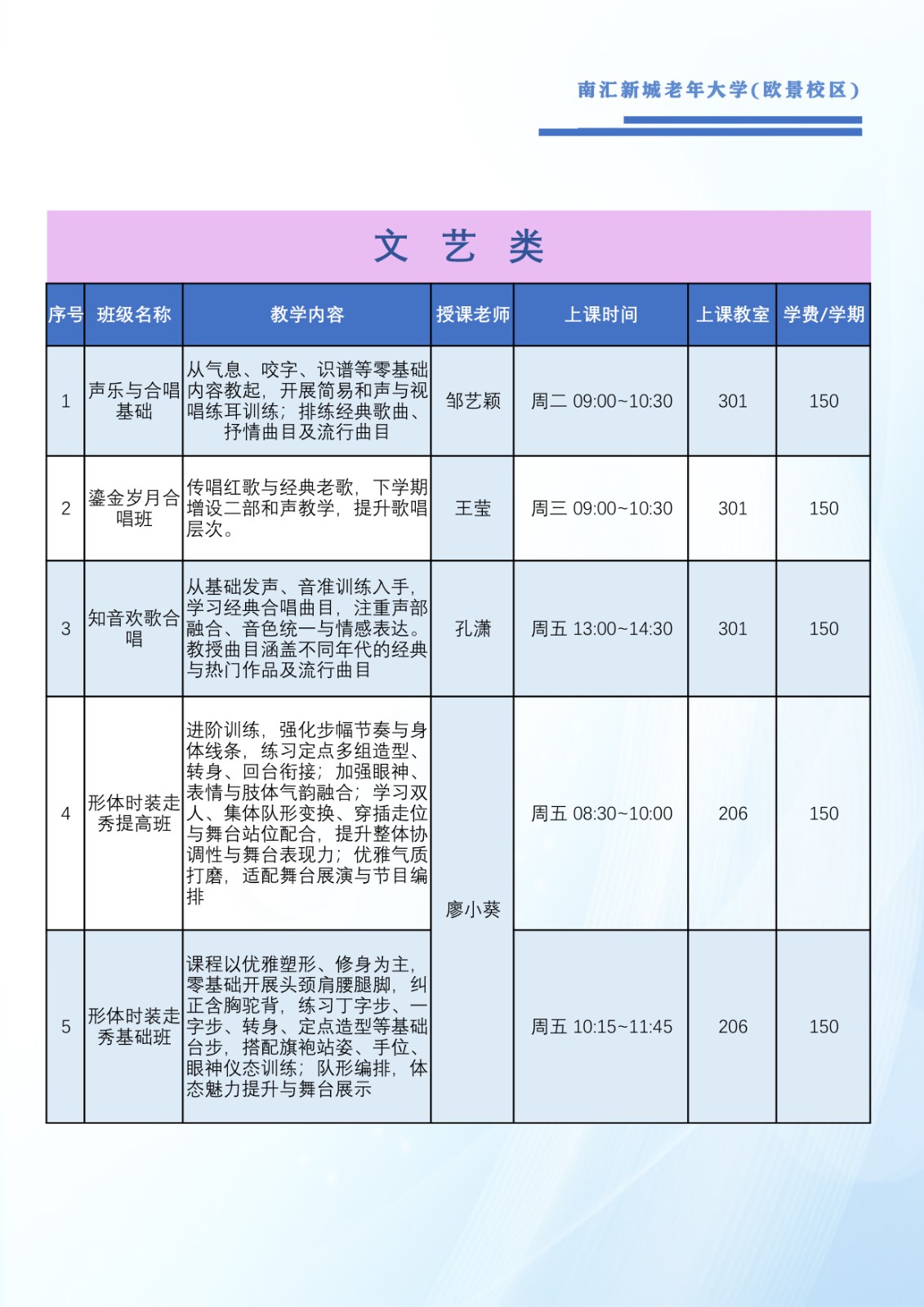 南汇新城老年大学(欧景校区)

文 艺 类

| 序号 | 班级名称 | 教学内容 | 授课老师 | 上课时间 | 上课教室 | 学费/学期 |
|---|---|---|---|---|---|---|
| 1 | 声乐与合唱基础 | 从气息、咬字、识谱等零基础内容教起，开展简易和声与视唱练耳训练；排练经典歌曲、抒情曲目及流行曲目 | 邹艺颖 | 周二 09:00~10:30 | 301 | 150 |
| 2 | 鎏金岁月合唱班 | 传唱红歌与经典老歌，下学期增设二部和声教学，提升歌唱层次。 | 王莹 | 周三 09:00~10:30 | 301 | 150 |
| 3 | 知音欢歌合唱 | 从基础发声、音准训练入手，学习经典合唱曲目，注重声部融合、音色统一与情感表达。教授曲目涵盖不同年代的经典与热门作品及流行曲目 | 孔潇 | 周五 13:00~14:30 | 301 | 150 |
| 4 | 形体时装走秀提高班 | 进阶训练，强化步幅节奏与身体线条，练习定点多组造型、转身、回合衔接；加强眼神、表情与肢体气韵融合；学习双人、集体队形变换、穿插走位与舞台站位配合，提升整体协调性与舞台表现力；优雅气质打磨，适配舞台展演与节目编排 | 廖小葵 | 周五 08:30~10:00 | 206 | 150 |
| 5 | 形体时装走秀基础班 | 课程以优雅塑形、修身为主，零基础开展头颈肩腰腿脚，纠正含胸驼背，练习丁字步、一字步、转身、定点造型等基础台步，搭配旗袍站姿、手位、眼神仪态训练；队形编排，体态魅力提升与舞台展示 | 廖小葵 | 周五 10:15~11:45 | 206 | 150 |